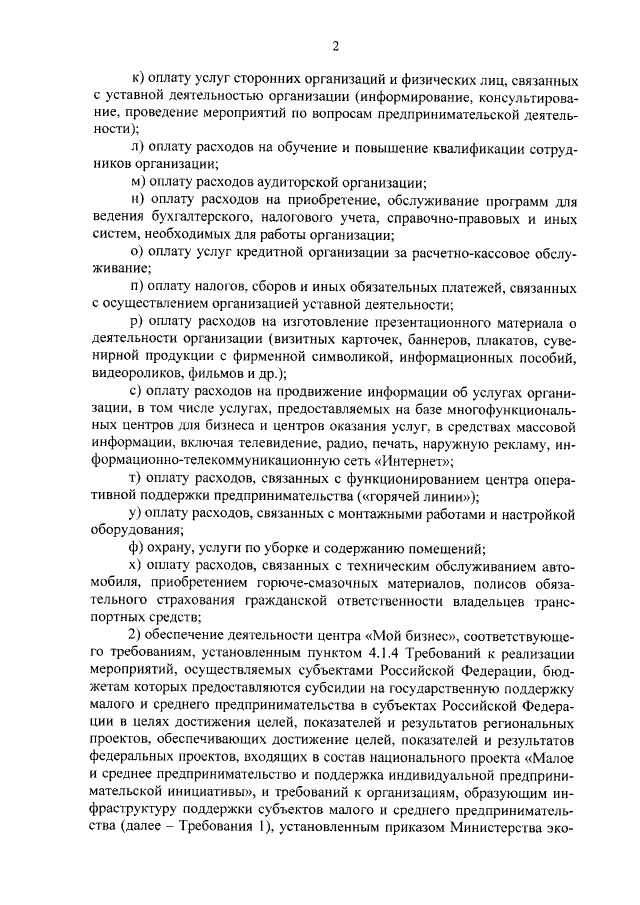 2

к) оплату услуг сторонних организаций и физических лиц, связанных с уставной деятельностью организации (информирование, консультирование, проведение мероприятий по вопросам предпринимательской деятельности);

л) оплату расходов на обучение и повышение квалификации сотрудников организации;

м) оплату расходов аудиторской организации;

н) оплату расходов на приобретение, обслуживание программ для ведения бухгалтерского, налогового учета, справочно-правовых и иных систем, необходимых для работы организации;

о) оплату услуг кредитной организации за расчетно-кассовое обслуживание;

п) оплату налогов, сборов и иных обязательных платежей, связанных с осуществлением организацией уставной деятельности;

р) оплату расходов на изготовление презентационного материала о деятельности организации (визитных карточек, баннеров, плакатов, сувенирной продукции с фирменной символикой, информационных пособий, видеороликов, фильмов и др.);

с) оплату расходов на продвижение информации об услугах организации, в том числе услугах, предоставляемых на базе многофункциональных центров для бизнеса и центров оказания услуг, в средствах массовой информации, включая телевидение, радио, печать, наружную рекламу, информационно-телекоммуникационную сеть «Интернет»;

т) оплату расходов, связанных с функционированием центра оперативной поддержки предпринимательства («горячей линии»);

у) оплату расходов, связанных с монтажными работами и настройкой оборудования;

ф) охрану, услуги по уборке и содержанию помещений;

х) оплату расходов, связанных с техническим обслуживанием автомобиля, приобретением горюче-смазочных материалов, полисов обязательного страхования гражданской ответственности владельцев транспортных средств;

2) обеспечение деятельности центра «Мой бизнес», соответствующего требованиям, установленным пунктом 4.1.4 Требований к реализации мероприятий, осуществляемых субъектами Российской Федерации, бюджетам которых предоставляются субсидии на государственную поддержку малого и среднего предпринимательства в субъектах Российской Федерации в целях достижения целей, показателей и результатов региональных проектов, обеспечивающих достижение целей, показателей и результатов федеральных проектов, входящих в состав национального проекта «Малое и среднее предпринимательство и поддержка индивидуальной предпринимательской инициативы», и требований к организациям, образующим инфраструктуру поддержки субъектов малого и среднего предпринимательства (далее – Требования 1), установленным приказом Министерства эко-